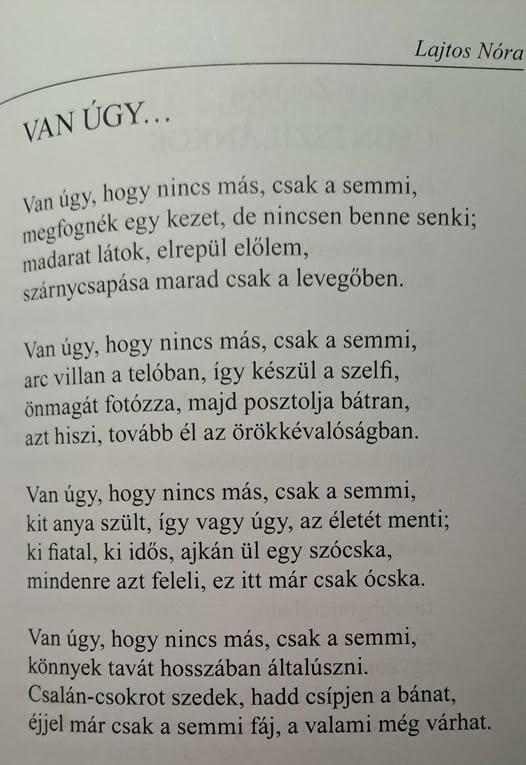 Lajtos Nóra

VAN ÚGY…

Van úgy, hogy nincs más, csak a semmi,
megfognék egy kezet, de nincsen benne senki;
madarat látok, elrepül előlem,
szárnycsapása marad csak a levegőben.

Van úgy, hogy nincs más, csak a semmi,
arc villan a telóban, így készül a szelfi,
önmagát fotózza, majd posztolja bátran,
azt hiszi, tovább él az örökkévalóságban.

Van úgy, hogy nincs más, csak a semmi,
kit anya szült, így vagy úgy, az életét menti;
ki fiatal, ki idős, ajkán ül egy szócska,
mindenre azt feleli, ez itt már csak ócska.

Van úgy, hogy nincs más, csak a semmi,
könnyek tavát hosszában általúszni.
Csalán-csokrot szedek, hadd csípjen a bánat,
éjjel már csak a semmi fáj, a valami még várhat.